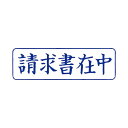 請求書在中